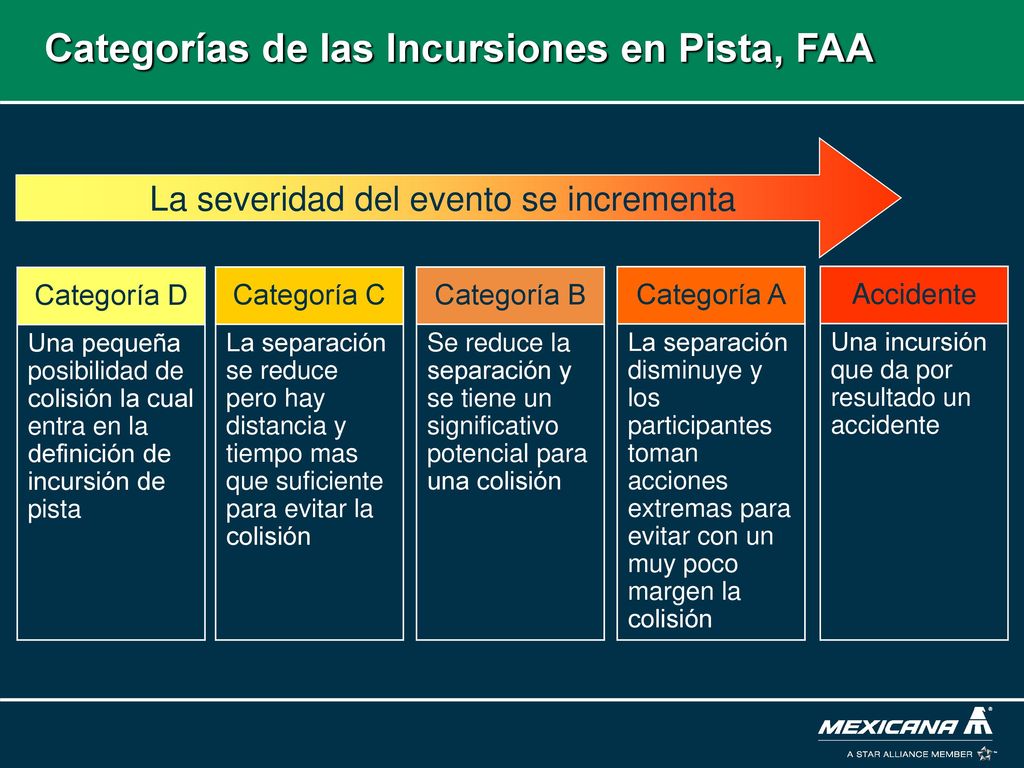 Categorías de las Incursiones en Pista, FAA

La severidad del evento se incrementa

Categoría D

Una pequeña posibilidad de colisión la cual entra en la definición de incursión de pista

Categoría C

La separación se reduce pero hay distancia y tiempo mas que suficiente para evitar la colisión

Categoría B

Se reduce la separación y se tiene un significativo potencial para una colisión

Categoría A

La separación disminuye y los participantes toman acciones extremas para evitar con un muy poco margen la colisión

Accidente

Una incursión que da por resultado un accidente

MEXICANA
A STAR ALLIANCE MEMBER